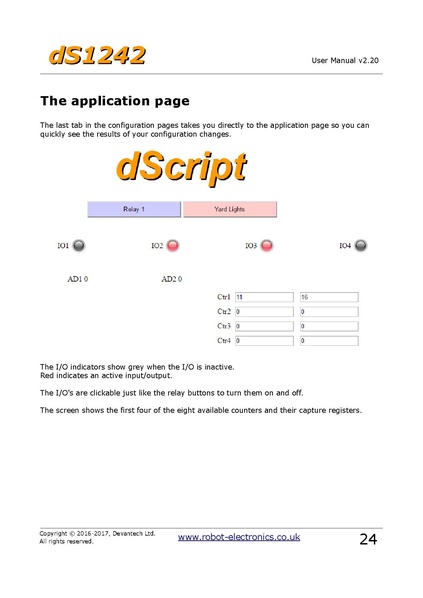 dS1242

User Manual v2.20

The application page

The last tab in the configuration pages takes you directly to the application page so you can quickly see the results of your configuration changes.

dScript

Relay 1

Yard Lights

IO1

IO2

IO3

IO4

AD1 0

AD2 0

| Ctr1 | 11 | 16 |
|---|---|---|
| Ctr2 | 0 | 0 |
| Ctr3 | 0 | 0 |
| Ctr4 | 0 | 0 |

The I/O indicators show grey when the I/O is inactive.
Red indicates an active input/output.

The I/O's are clickable just like the relay buttons to turn them on and off.

The screen shows the first four of the eight available counters and their capture registers.

Copyright © 2016-2017, Devantech Ltd.
All rights reserved.

www.robot-electronics.co.uk

24